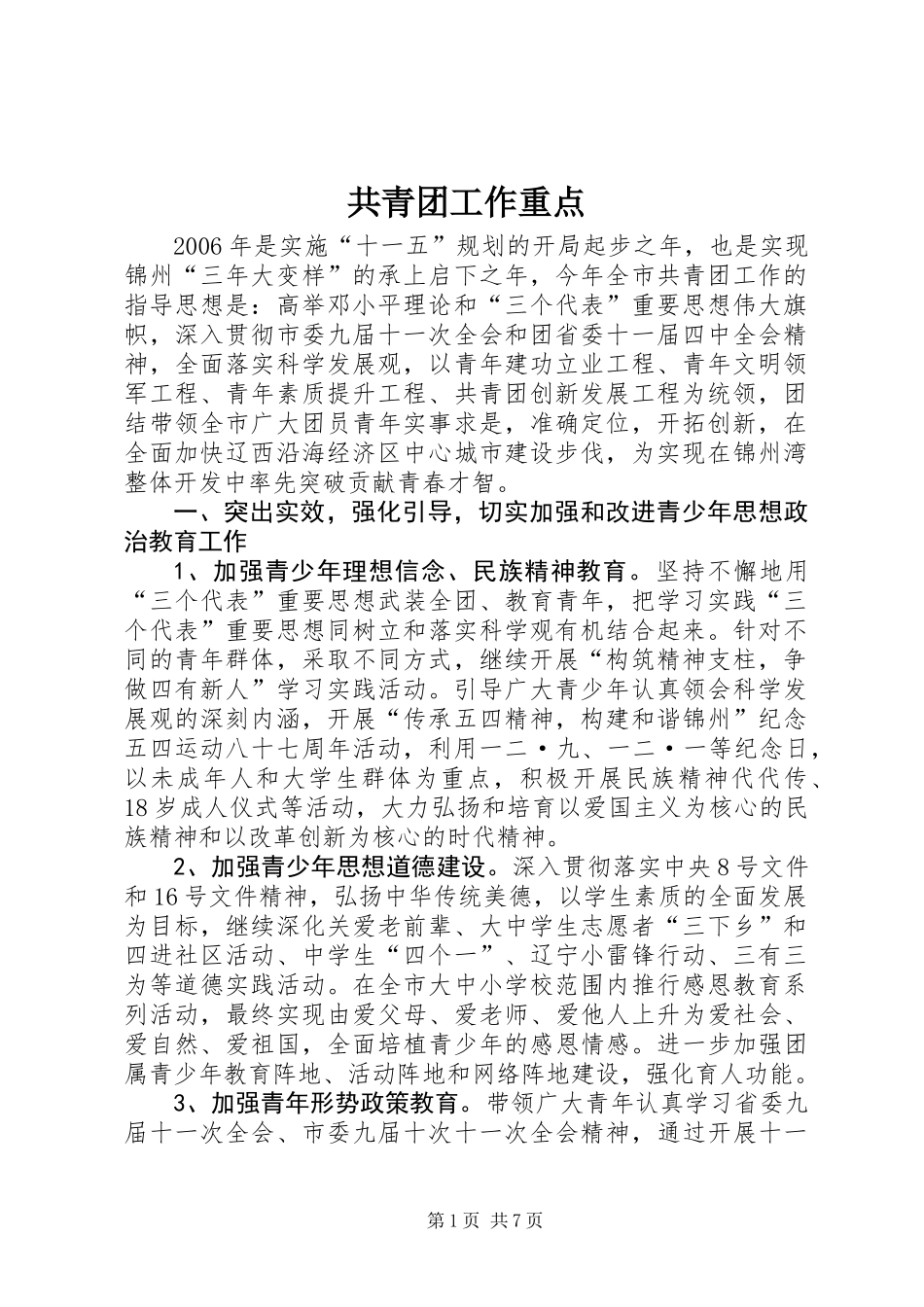 共青团工作重点

2006年是实施“十一五”规划的开局起步之年，也是实现锦州“三年大变样”的承上启下之年，今年全市共青团工作的指导思想是：高举邓小平理论和“三个代表”重要思想伟大旗帜，深入贯彻市委九届十一次全会和团省委十一届四中全会精神，全面落实科学发展观，以青年建功立业工程、青年文明领军工程、青年素质提升工程、共青团创新发展工程为统领，团结带领全市广大团员青年实事求是，准确定位，开拓创新，在全面加快辽西沿海经济区中心城市建设步伐，为实现在锦州湾整体开发中率先突破贡献青春才智。

一、突出实效，强化引导，切实加强和改进青少年思想政治教育工作

1、加强青少年理想信念、民族精神教育。坚持不懈地用“三个代表”重要思想武装全团、教育青年，把学习实践“三个代表”重要思想同树立和落实科学观有机结合起来。针对不同的青年群体，采取不同方式，继续开展“构筑精神支柱，争做四有新人”学习实践活动。引导广大青少年认真领会科学发展观的深刻内涵，开展“传承五四精神，构建和谐锦州”纪念五四运动八十七周年活动，利用一二·九、一二·一等纪念日，以未成年人和大学生群体为重点，积极开展民族精神代代传、18岁成人仪式等活动，大力弘扬和培育以爱国主义为核心的民族精神和以改革创新为核心的时代精神。

2、加强青少年思想道德建设。深入贯彻落实中央8号文件和16号文件精神，弘扬中华传统美德，以学生素质的全面发展为目标，继续深化关爱老前辈、大中学生志愿者“三下乡”和四进社区活动、中学生“四个一”、辽宁小雷锋行动、三有三为等道德实践活动。在全市大中小学校范围内推行感恩教育系列活动，最终实现由爱父母、爱老师、爱他人上升为爱社会、爱自然、爱祖国，全面培植青少年的感恩情感。进一步加强团属青少年教育阵地、活动阵地和网络阵地建设，强化育人功能。

3、加强青年形势政策教育。带领广大青年认真学习省委九届十一次全会、市委九届十次十一次全会精神，通过开展十一

第1页 共7页